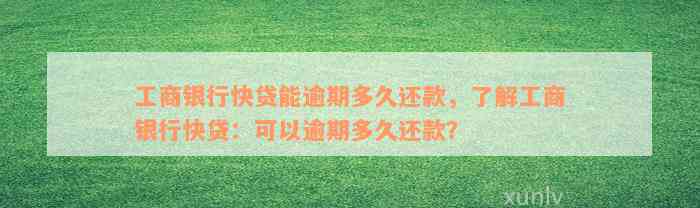 工商银行快贷能逾期多久还款，了解工商银行快贷：可以逾期多久还款?

xunlv